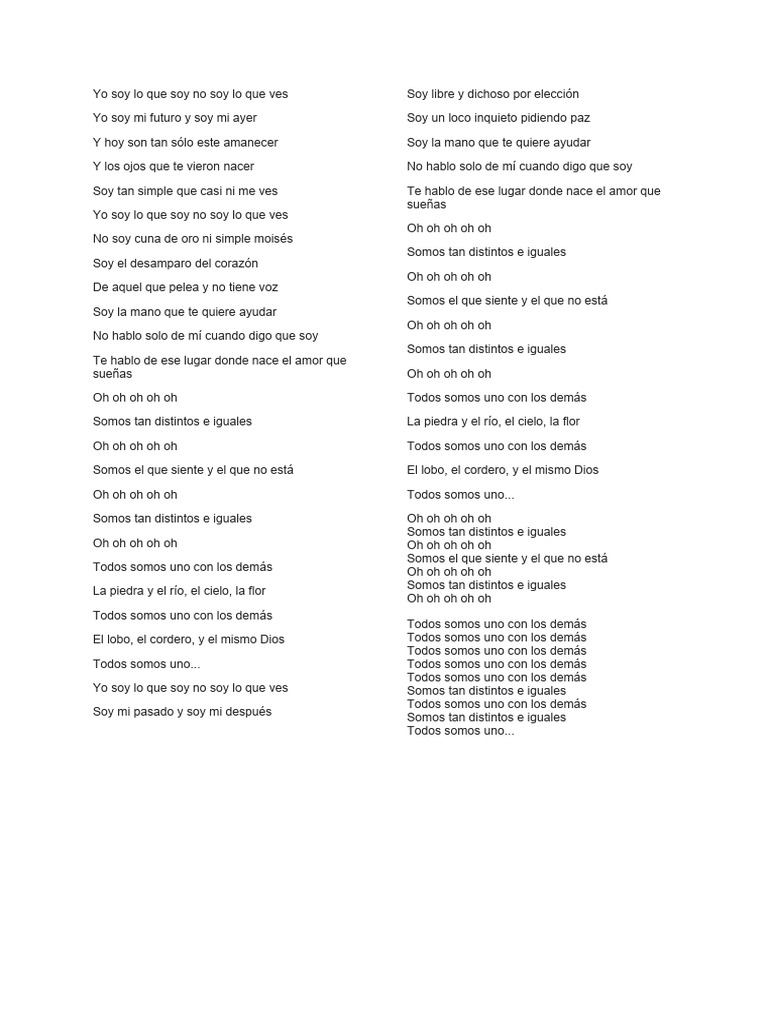 Yo soy lo que soy no soy lo que ves

Yo soy mi futuro y soy mi ayer

Y hoy son tan sólo este amanecer

Y los ojos que te vieron nacer

Soy tan simple que casi ni me ves

Yo soy lo que soy no soy lo que ves

No soy cuna de oro ni simple moisés

Soy el desamparo del corazón

De aquel que pelea y no tiene voz

Soy la mano que te quiere ayudar

No hablo solo de mí cuando digo que soy

Te hablo de ese lugar donde nace el amor que sueñas

Oh oh oh oh oh

Somos tan distintos e iguales

Oh oh oh oh oh

Somos el que siente y el que no está

Oh oh oh oh oh

Somos tan distintos e iguales

Oh oh oh oh oh

Todos somos uno con los demás

La piedra y el río, el cielo, la flor

Todos somos uno con los demás

El lobo, el cordero, y el mismo Dios

Todos somos uno...

Yo soy lo que soy no soy lo que ves

Soy mi pasado y soy mi después

Soy libre y dichoso por elección

Soy un loco inquieto pidiendo paz

Soy la mano que te quiere ayudar

No hablo solo de mí cuando digo que soy

Te hablo de ese lugar donde nace el amor que sueñas

Oh oh oh oh oh

Somos tan distintos e iguales

Oh oh oh oh oh

Somos el que siente y el que no está

Oh oh oh oh oh

Somos tan distintos e iguales

Oh oh oh oh oh

Todos somos uno con los demás

La piedra y el río, el cielo, la flor

Todos somos uno con los demás

El lobo, el cordero, y el mismo Dios

Todos somos uno...

Oh oh oh oh oh
Somos tan distintos e iguales
Oh oh oh oh oh
Somos el que siente y el que no está
Oh oh oh oh oh
Somos tan distintos e iguales
Oh oh oh oh oh

Todos somos uno con los demás
Todos somos uno con los demás
Todos somos uno con los demás
Todos somos uno con los demás
Todos somos uno con los demás
Somos tan distintos e iguales
Todos somos uno con los demás
Somos tan distintos e iguales
Todos somos uno...